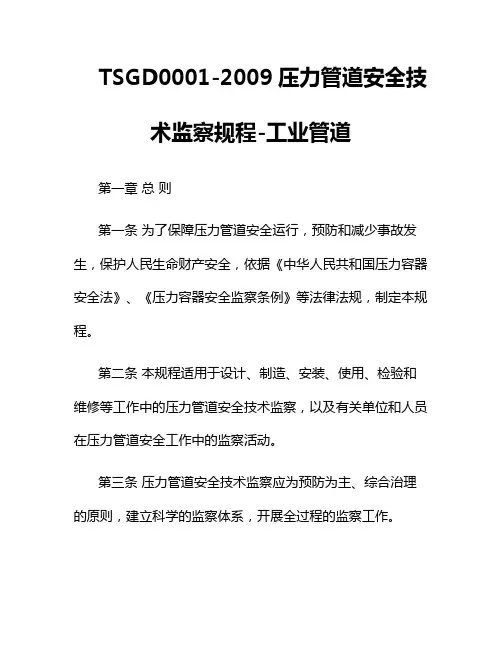 TSGD0001-2009 压力管道安全技术监察规程-工业管道

第一章 总 则

第一条 为了保障压力管道安全运行，预防和减少事故发生，保护人民生命财产安全，依据《中华人民共和国压力容器安全法》、《压力容器安全监察条例》等法律法规，制定本规程。

第二条 本规程适用于设计、制造、安装、使用、检验和维修等工作中的压力管道安全技术监察，以及有关单位和人员在压力管道安全工作中的监察活动。

第三条 压力管道安全技术监察应为预防为主、综合治理的原则，建立科学的监察体系，开展全过程的监察工作。